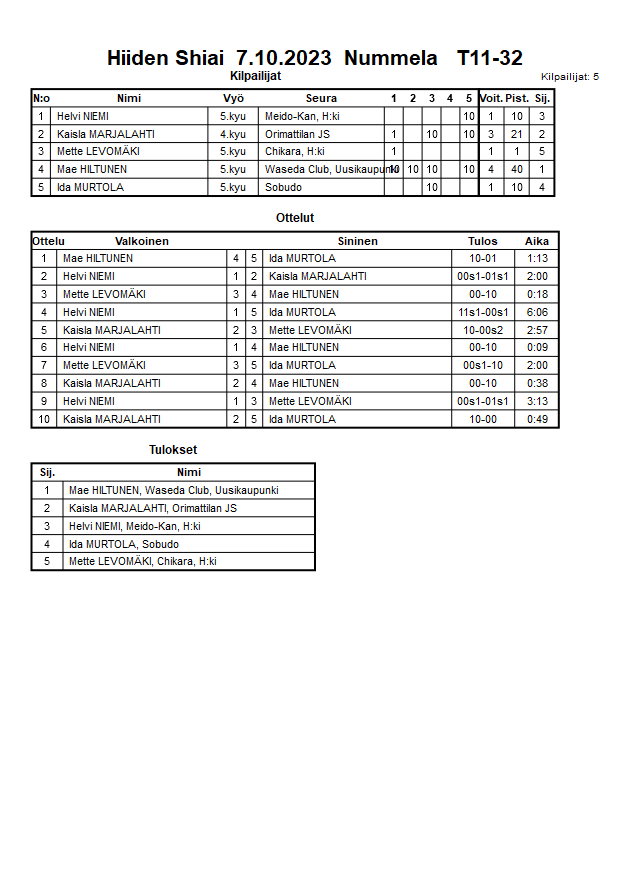 Hiiden Shiai 7.10.2023 Nummela T11-32

Kilpailijat

Kilpailijat: 5

| N:o | Nimi | Vyö | Seura | 1 | 2 | 3 | 4 | 5 | Voit. | Pist. | Sij. |
|---|---|---|---|---|---|---|---|---|---|---|---|
| 1 | Helvi NIEMI | 5.kyu | Meido-Kan, H:ki | | | | | 10 | 1 | 10 | 3 |
| 2 | Kaisla MARJALAHTI | 4.kyu | Orimattilan JS | 1 | | 10 | | 10 | 3 | 21 | 2 |
| 3 | Mette LEVOMÄKI | 5.kyu | Chikara, H:ki | 1 | | | | | 1 | 1 | 5 |
| 4 | Mae HILTUNEN | 5.kyu | Waseda Club, Uusikaupunki | 10 | 10 | 10 | | 10 | 4 | 40 | 1 |
| 5 | Ida MURTOLA | 5.kyu | Sobudo | | | 10 | | | 1 | 10 | 4 |

Ottelut

| Ottelu | Valkoinen | | | Sininen | Tulos | Aika |
|---|---|---|---|---|---|---|
| 1 | Mae HILTUNEN | 4 | 5 | Ida MURTOLA | 10-01 | 1:13 |
| 2 | Helvi NIEMI | 1 | 2 | Kaisla MARJALAHTI | 00s1-01s1 | 2:00 |
| 3 | Mette LEVOMÄKI | 3 | 4 | Mae HILTUNEN | 00-10 | 0:18 |
| 4 | Helvi NIEMI | 1 | 5 | Ida MURTOLA | 11s1-00s1 | 6:06 |
| 5 | Kaisla MARJALAHTI | 2 | 3 | Mette LEVOMÄKI | 10-00s2 | 2:57 |
| 6 | Helvi NIEMI | 1 | 4 | Mae HILTUNEN | 00-10 | 0:09 |
| 7 | Mette LEVOMÄKI | 3 | 5 | Ida MURTOLA | 00s1-10 | 2:00 |
| 8 | Kaisla MARJALAHTI | 2 | 4 | Mae HILTUNEN | 00-10 | 0:38 |
| 9 | Helvi NIEMI | 1 | 3 | Mette LEVOMÄKI | 00s1-01s1 | 3:13 |
| 10 | Kaisla MARJALAHTI | 2 | 5 | Ida MURTOLA | 10-00 | 0:49 |

Tulokset

| Sij. | Nimi |
|---|---|
| 1 | Mae HILTUNEN, Waseda Club, Uusikaupunki |
| 2 | Kaisla MARJALAHTI, Orimattilan JS |
| 3 | Helvi NIEMI, Meido-Kan, H:ki |
| 4 | Ida MURTOLA, Sobudo |
| 5 | Mette LEVOMÄKI, Chikara, H:ki |